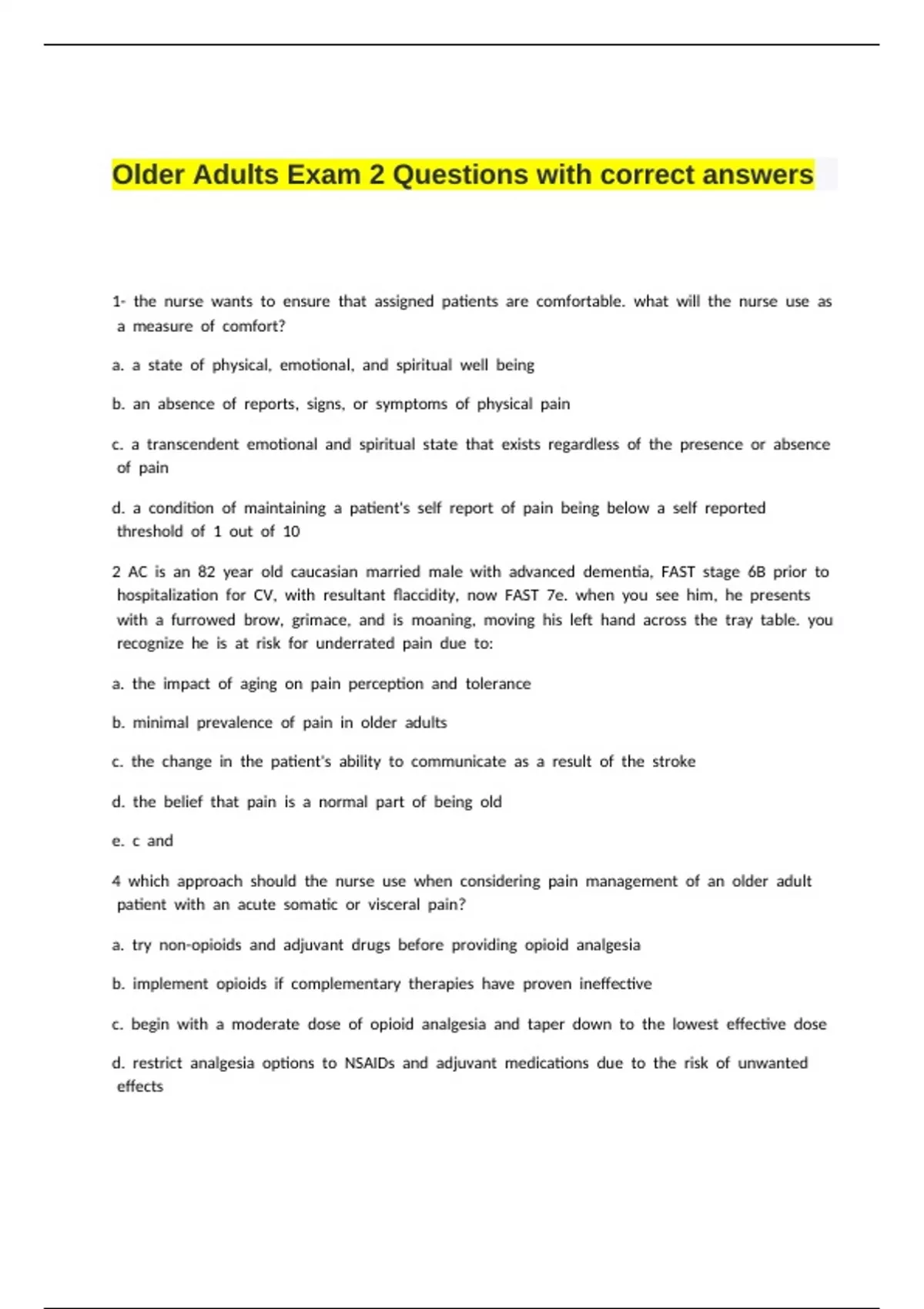 Older Adults Exam 2 Questions with correct answers

1- the nurse wants to ensure that assigned patients are comfortable. what will the nurse use as a measure of comfort?

a. a state of physical, emotional, and spiritual well being

b. an absence of reports, signs, or symptoms of physical pain

c. a transcendent emotional and spiritual state that exists regardless of the presence or absence of pain

d. a condition of maintaining a patient's self report of pain being below a self reported threshold of 1 out of 10

2 AC is an 82 year old caucasian married male with advanced dementia, FAST stage 6B prior to hospitalization for CV, with resultant flaccidity, now FAST 7e. when you see him, he presents with a furrowed brow, grimace, and is moaning, moving his left hand across the tray table. you recognize he is at risk for underrated pain due to:

a. the impact of aging on pain perception and tolerance

b. minimal prevalence of pain in older adults

c. the change in the patient's ability to communicate as a result of the stroke

d. the belief that pain is a normal part of being old

e. c and

4 which approach should the nurse use when considering pain management of an older adult patient with an acute somatic or visceral pain?

a. try non-opioids and adjuvant drugs before providing opioid analgesia

b. implement opioids if complementary therapies have proven ineffective

c. begin with a moderate dose of opioid analgesia and taper down to the lowest effective dose

d. restrict analgesia options to NSAIDs and adjuvant medications due to the risk of unwanted effects